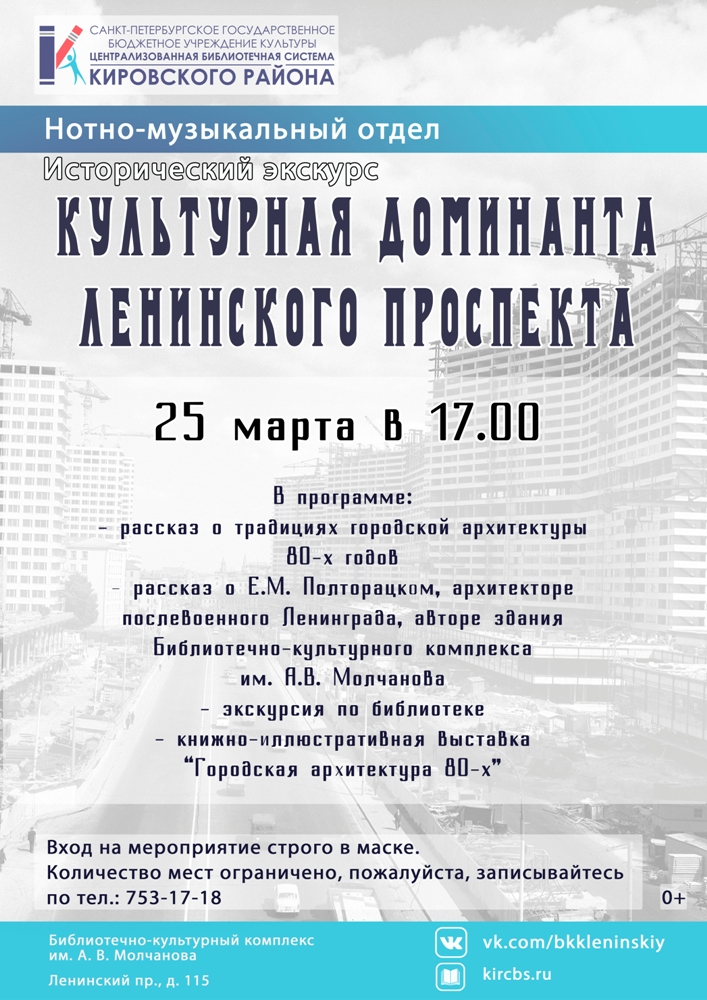 САНКТ-ПЕТЕРБУРГСКОЕ ГОСУДАРСТВЕННОЕ БЮДЖЕТНОЕ УЧРЕЖДЕНИЕ КУЛЬТУРЫ
ЦЕНТРАЛИЗОВАННАЯ БИБЛИОТЕЧНАЯ СИСТЕМА
КИРОВСКОГО РАЙОНА

Нотно-музыкальный отдел

Исторический экскурс

КУЛЬТУРНАЯ ДОМИНАНТА ЛЕНИНСКОГО ПРОСПЕКТА

25 марта в 17.00

В программе:
- рассказ о традициях городской архитектуры 80-х годов
- рассказ о Е.М. Полторацком, архитекторе послевоенного Ленинграда, авторе здания Библиотечно-культурного комплекса им. А.В. Молчанова
- экскурсия по библиотеке
- книжно-иллюстративная выставка "Городская архитектура 80-х"

Вход на мероприятие строго в маске.
Количество мест ограничено, пожалуйста, записывайтесь по тел.: 753-17-18

0+

Библиотечно-культурный комплекс им. А. В. Молчанова
Ленинский пр., д. 115

vk.com/bkkleninskiy
kircbs.ru